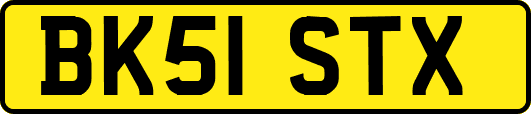 BK51 STX